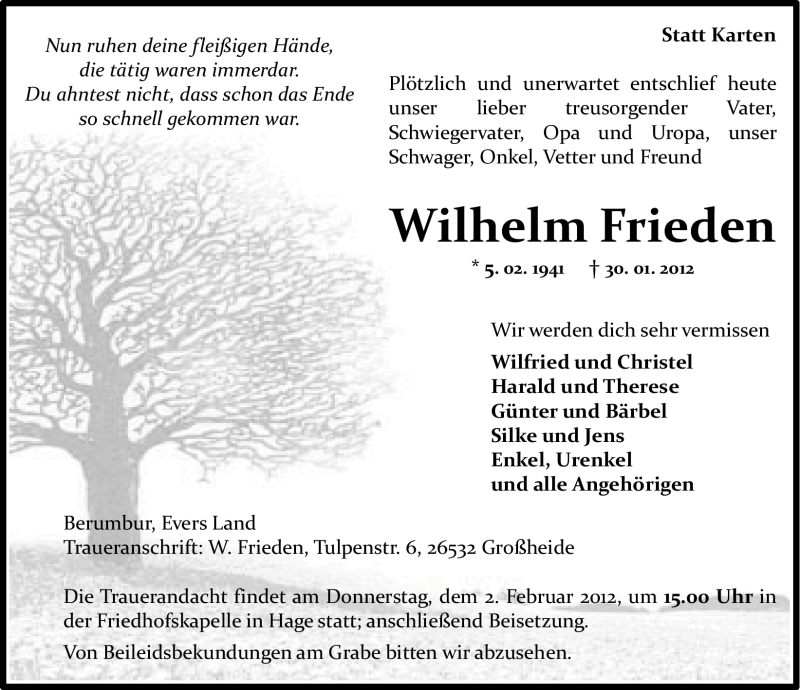 Nun ruhen deine fleißigen Hände,
die tätig waren immerdar.
Du ahntest nicht, dass schon das Ende
so schnell gekommen war.

Statt Karten

Plötzlich und unerwartet entschlief heute unser lieber treusorgender Vater, Schwiegervater, Opa und Uropa, unser Schwager, Onkel, Vetter und Freund

Wilhelm Frieden

* 5. 02. 1941 † 30. 01. 2012

Wir werden dich sehr vermissen

Wilfried und Christel
Harald und Therese
Günter und Bärbel
Silke und Jens
Enkel, Urenkel
und alle Angehörigen

Berumbur, Evers Land
Traueranschrift: W. Frieden, Tulpenstr. 6, 26532 Großheide

Die Trauerandacht findet am Donnerstag, dem 2. Februar 2012, um 15.00 Uhr in der Friedhofskapelle in Hage statt; anschließend Beisetzung.

Von Beileidsbekundungen am Grabe bitten wir abzusehen.